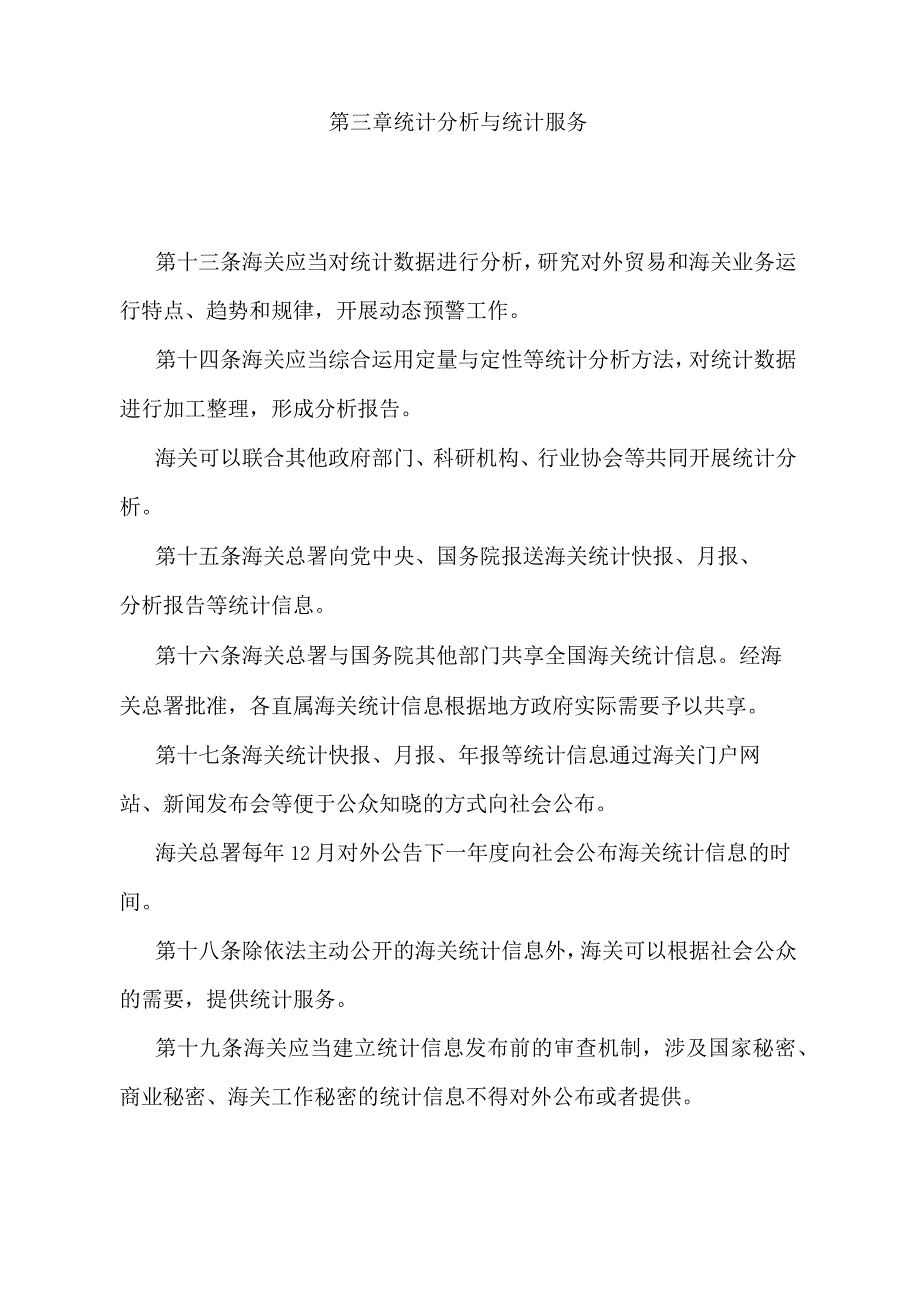 第三章统计分析与统计服务

第十三条海关应当对统计数据进行分析，研究对外贸易和海关业务运行特点、趋势和规律，开展动态预警工作。

第十四条海关应当综合运用定量与定性等统计分析方法，对统计数据进行加工整理，形成分析报告。

海关可以联合其他政府部门、科研机构、行业协会等共同开展统计分析。

第十五条海关总署向党中央、国务院报送海关统计快报、月报、分析报告等统计信息。

第十六条海关总署与国务院其他部门共享全国海关统计信息。经海关总署批准，各直属海关统计信息根据地方政府实际需要予以共享。

第十七条海关统计快报、月报、年报等统计信息通过海关门户网站、新闻发布会等便于公众知晓的方式向社会公布。

海关总署每年12月对外公告下一年度向社会公布海关统计信息的时间。

第十八条除依法主动公开的海关统计信息外，海关可以根据社会公众的需要，提供统计服务。

第十九条海关应当建立统计信息发布前的审查机制，涉及国家秘密、商业秘密、海关工作秘密的统计信息不得对外公布或者提供。